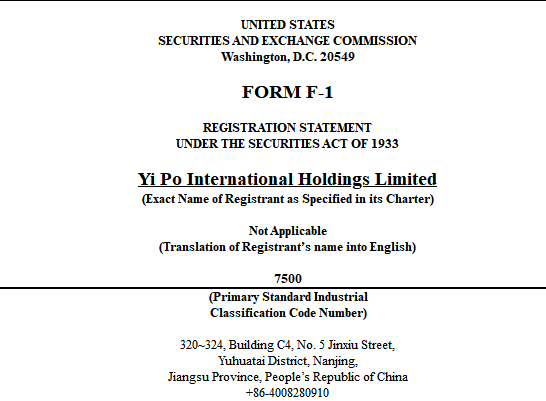 UNITED STATES
SECURITIES AND EXCHANGE COMMISSION
Washington, D.C. 20549

FORM F-1

REGISTRATION STATEMENT
UNDER THE SECURITIES ACT OF 1933

Yi Po International Holdings Limited
(Exact Name of Registrant as Specified in its Charter)

Not Applicable
(Translation of Registrant's name into English)

7500
(Primary Standard Industrial Classification Code Number)

320~324, Building C4, No. 5 Jinxiu Street,
Yuhuatai District, Nanjing,
Jiangsu Province, People's Republic of China
+86-4008280910